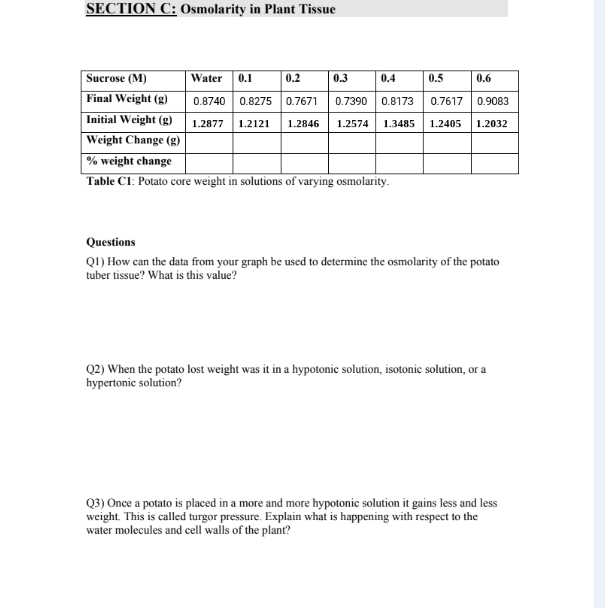 SECTION C: Osmolarity in Plant Tissue

| Sucrose (M) | Water | 0.1 | 0.2 | 0.3 | 0.4 | 0.5 | 0.6 |
|---|---|---|---|---|---|---|---|
| Final Weight (g) | 0.8740 | 0.8275 | 0.7671 | 0.7390 | 0.8173 | 0.7617 | 0.9083 |
| Initial Weight (g) | 1.2877 | 1.2121 | 1.2846 | 1.2574 | 1.3485 | 1.2405 | 1.2032 |
| Weight Change (g) | | | | | | | |
| % weight change | | | | | | | |

Table C1: Potato core weight in solutions of varying osmolarity.

Questions

Q1) How can the data from your graph be used to determine the osmolarity of the potato tuber tissue? What is this value?

Q2) When the potato lost weight was it in a hypotonic solution, isotonic solution, or a hypertonic solution?

Q3) Once a potato is placed in a more and more hypotonic solution it gains less and less weight. This is called turgor pressure. Explain what is happening with respect to the water molecules and cell walls of the plant?